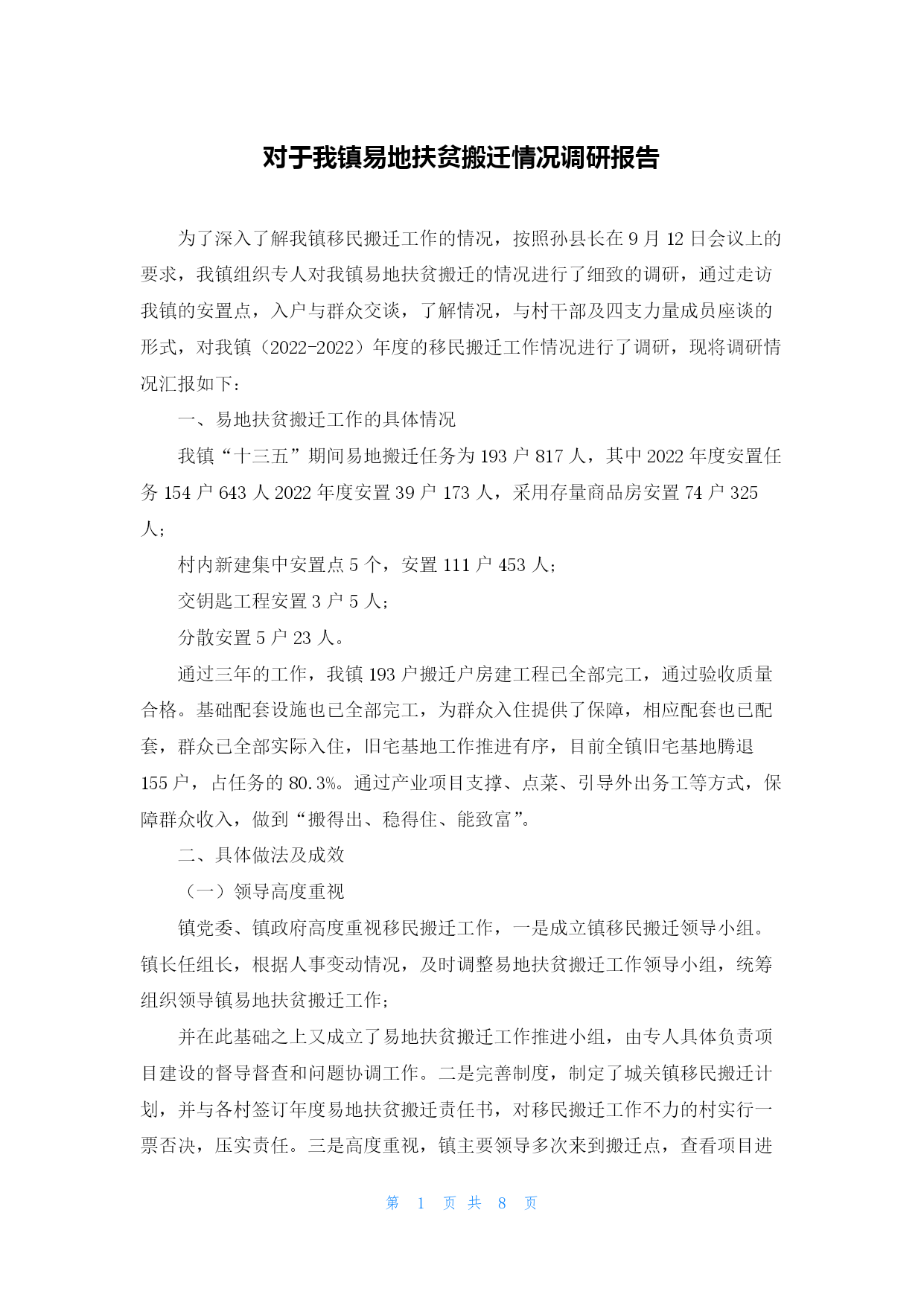 对于我镇易地扶贫搬迁情况调研报告

为了深入了解我镇移民搬迁工作的情况，按照孙县长在 9 月 12 日会议上的要求，我镇组织专人对我镇易地扶贫搬迁的情况进行了细致的调研，通过走访我镇的安置点，入户与群众交谈，了解情况，与村干部及四支力量成员座谈的形式，对我镇（2022-2022）年度的移民搬迁工作情况进行了调研，现将调研情况汇报如下：

一、易地扶贫搬迁工作的具体情况

我镇“十三五”期间易地搬迁任务为 193 户 817 人，其中 2022 年度安置任务 154 户 643 人 2022 年度安置 39 户 173 人，采用存量商品房安置 74 户 325 人；

村内新建集中安置点 5 个，安置 111 户 453 人；

交钥匙工程安置 3 户 5 人；

分散安置 5 户 23 人。

通过三年的工作，我镇 193 户搬迁户房建工程已全部完工，通过验收质量合格。基础配套设施也已全部完工，为群众入住提供了保障，相应配套也已配套，群众已全部实际入住，旧宅基地工作推进有序，目前全镇旧宅基地腾退 155 户，占任务的 80.3%。通过产业项目支撑、点菜、引导外出务工等方式，保障群众收入，做到“搬得出、稳得住、能致富”。

二、具体做法及成效

（一）领导高度重视

镇党委、镇政府高度重视移民搬迁工作，一是成立镇移民搬迁领导小组。镇长任组长，根据人事变动情况，及时调整易地扶贫搬迁工作领导小组，统筹组织领导镇易地扶贫搬迁工作；

并在此基础之上又成立了易地扶贫搬迁工作推进小组，由专人具体负责项目建设的督导督查和问题协调工作。二是完善制度，制定了城关镇移民搬迁计划，并与各村签订年度易地扶贫搬迁责任书，对移民搬迁工作不力的村实行一票否决，压实责任。三是高度重视，镇主要领导多次来到搬迁点，查看项目进

第 1 页 共 8 页